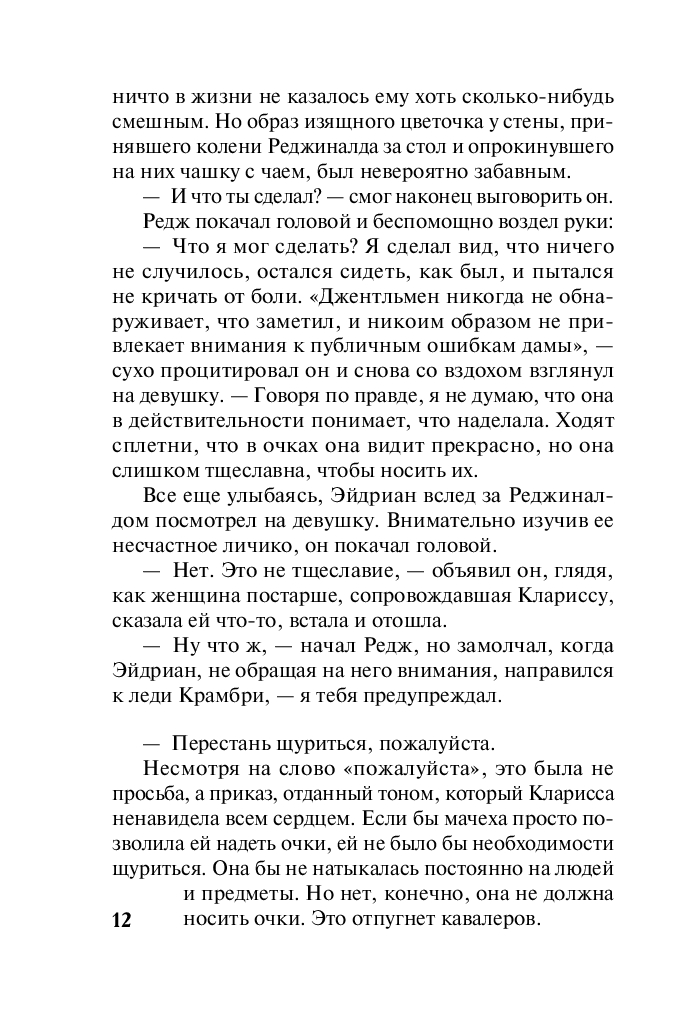 ничто в жизни не казалось ему хоть сколько-нибудь смешным. Но образ изящного цветочка у стены, принявшего колени Реджиналда за стол и опрокинувшего на них чашку с чаем, был невероятно забавным.

— И что ты сделал? — смог наконец выговорить он.

Редж покачал головой и беспомощно воздел руки:

— Что я мог сделать? Я сделал вид, что ничего не случилось, остался сидеть, как был, и пытался не кричать от боли. «Джентльмен никогда не обнаруживает, что заметил, и никоим образом не привлекает внимания к публичным ошибкам дамы», — сухо процитировал он и снова со вздохом взглянул на девушку. — Говоря по правде, я не думаю, что она в действительности понимает, что наделала. Ходят сплетни, что в очках она видит прекрасно, но она слишком тщеславна, чтобы носить их.

Все еще улыбаясь, Эйдриан вслед за Реджиналдом посмотрел на девушку. Внимательно изучив ее несчастное личико, он покачал головой.

— Нет. Это не тщеславие, — объявил он, глядя, как женщина постарше, сопровождавшая Клариссу, сказала ей что-то, встала и отошла.

— Ну что ж, — начал Редж, но замолчал, когда Эйдриан, не обращая на него внимания, направился к леди Крамбри, — я тебя предупреждал.

— Перестань щуриться, пожалуйста.

Несмотря на слово «пожалуйста», это была не просьба, а приказ, отданный тоном, который Кларисса ненавидела всем сердцем. Если бы мачеха просто позволила ей надеть очки, ей не было бы необходимости щуриться. Она бы не натыкалась постоянно на людей и предметы. Но нет, конечно, она не должна носить очки. Это отпугнет кавалеров.

12